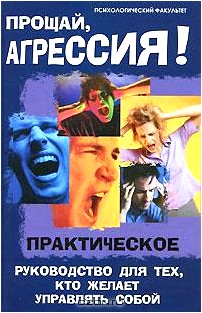 ПСИХОЛОГИЧЕСКИЙ ФАКУЛЬТЕТ

ПРОЩАЙ, АГРЕССИЯ!

ПРАКТИЧЕСКОЕ

РУКОВОДСТВО ДЛЯ ТЕХ, КТО ЖЕЛАЕТ УПРАВЛЯТЬ СОБОЙ